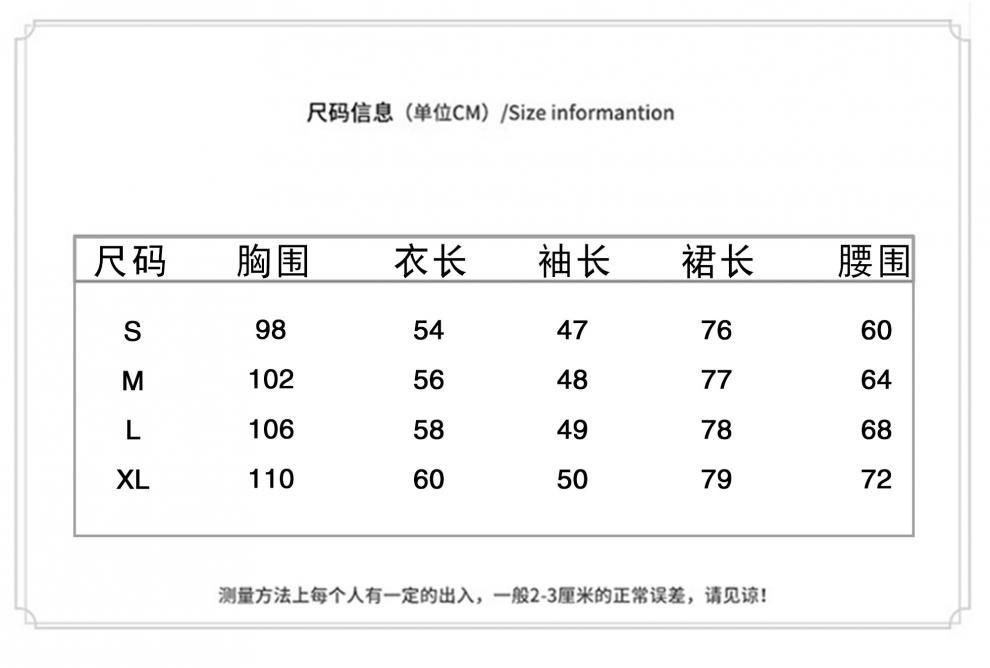 尺码信息（单位CM）/Size informantion

| 尺码 | 胸围 | 衣长 | 袖长 | 裙长 | 腰围 |
|---|---|---|---|---|---|
| S | 98 | 54 | 47 | 76 | 60 |
| M | 102 | 56 | 48 | 77 | 64 |
| L | 106 | 58 | 49 | 78 | 68 |
| XL | 110 | 60 | 50 | 79 | 72 |

测量方法上每个人有一定的出入，一般2-3厘米的正常误差，请见谅！